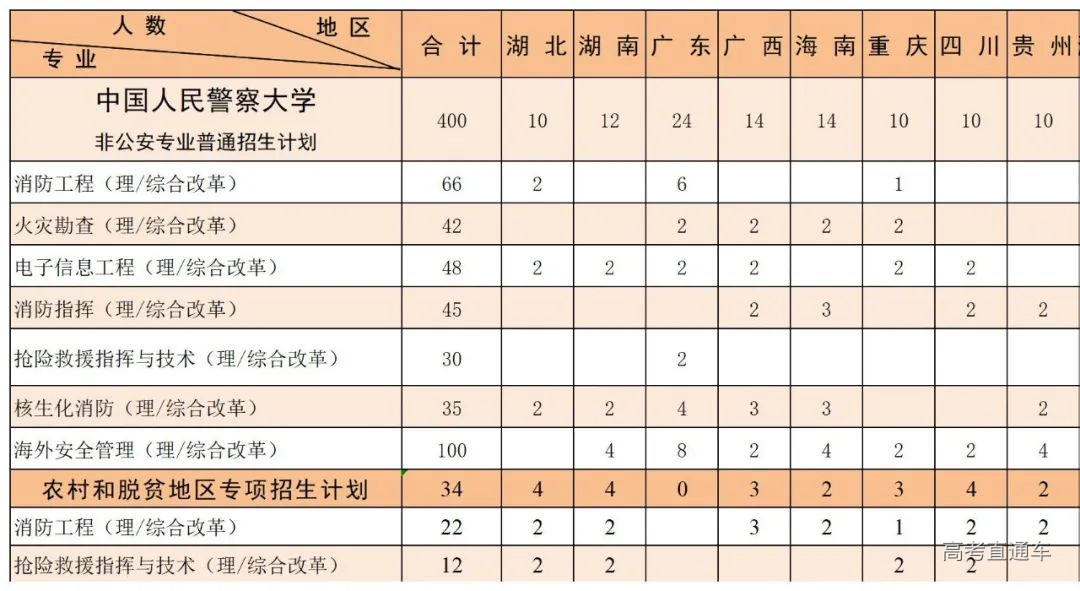 | 人数 地区 专业 | 合计 | 湖北 | 湖南 | 广东 | 广西 | 海南 | 重庆 | 四川 | 贵州 |
|---|---|---|---|---|---|---|---|---|---|
| 中国人民警察大学 非公安专业普通招生计划 | 400 | 10 | 12 | 24 | 14 | 14 | 10 | 10 | 10 |
| 消防工程（理/综合改革） | 66 | 2 | | 6 | | | 1 | | |
| 火灾勘查（理/综合改革） | 42 | | | 2 | 2 | 2 | 2 | | |
| 电子信息工程（理/综合改革） | 48 | 2 | 2 | 2 | 2 | | 2 | 2 | |
| 消防指挥（理/综合改革） | 45 | | | | 2 | 3 | | 2 | 2 |
| 抢险救援指挥与技术（理/综合改革） | 30 | | | 2 | | | | | |
| 核生化消防（理/综合改革） | 35 | 2 | 2 | 4 | 3 | 3 | | | 2 |
| 海外安全管理（理/综合改革） | 100 | | 4 | 8 | 2 | 4 | 2 | 2 | 4 |
| 农村和脱贫地区专项招生计划 | 34 | 4 | 4 | 0 | 3 | 2 | 3 | 4 | 2 |
| 消防工程（理/综合改革） | 22 | 2 | 2 | | 3 | 2 | 1 | 2 | 2 |
| 抢险救援指挥与技术（理/综合改革） | 12 | 2 | 2 | | | | 2 | 2 | |

高考直通车